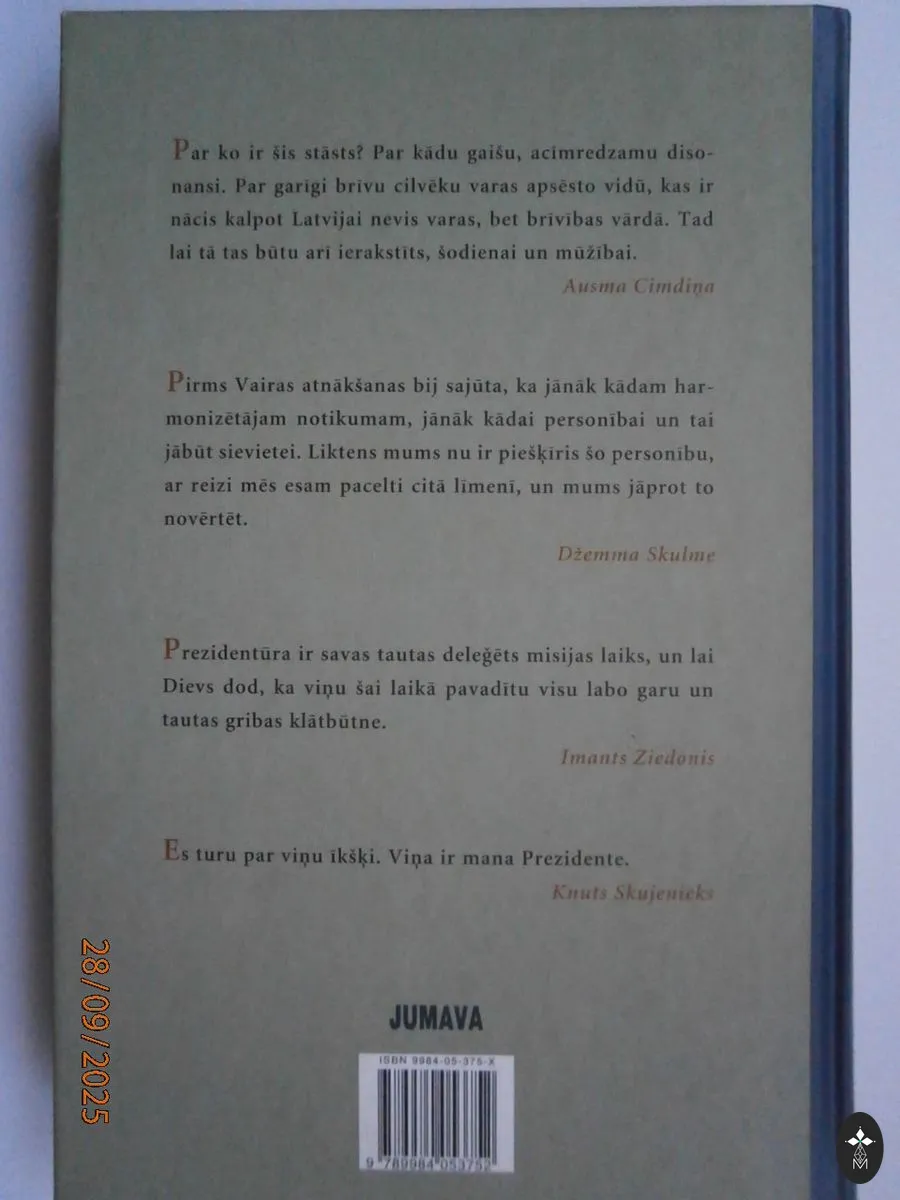 Par ko ir šis stāsts? Par kādu gaišu, acīmredzamu disonansi. Par garīgi brīvu cilvēku varas apsēsto vidū, kas ir nācis kalpot Latvijai nevis varas, bet brīvības vārdā. Tad lai tā tas būtu arī ierakstīts, šodienai un mūžībai.

Ausma Cimdiņa

Pirms Vairas atnākšanas bij sajūta, ka jānāk kādam harmonizētājam notikumam, jānāk kādai personībai un tai jābūt sievietei. Liktens mums nu ir piešķīris šo personību, ar reizi mēs esam pacelti citā līmenī, un mums jāprot to novērtēt.

Džemma Skulme

Prezidentūra ir savas tautas deleģēts misijas laiks, un lai Dievs dod, ka viņu šai laikā pavadītu visu labo garu un tautas gribas klātbūtne.

Imants Ziedonis

Es turu par viņu īkšķi. Viņa ir mana Prezidente.

Knuts Skujenieks

JUMAVA

ISBN 9984-05-375-X

9 789984 053752

28/09/2025